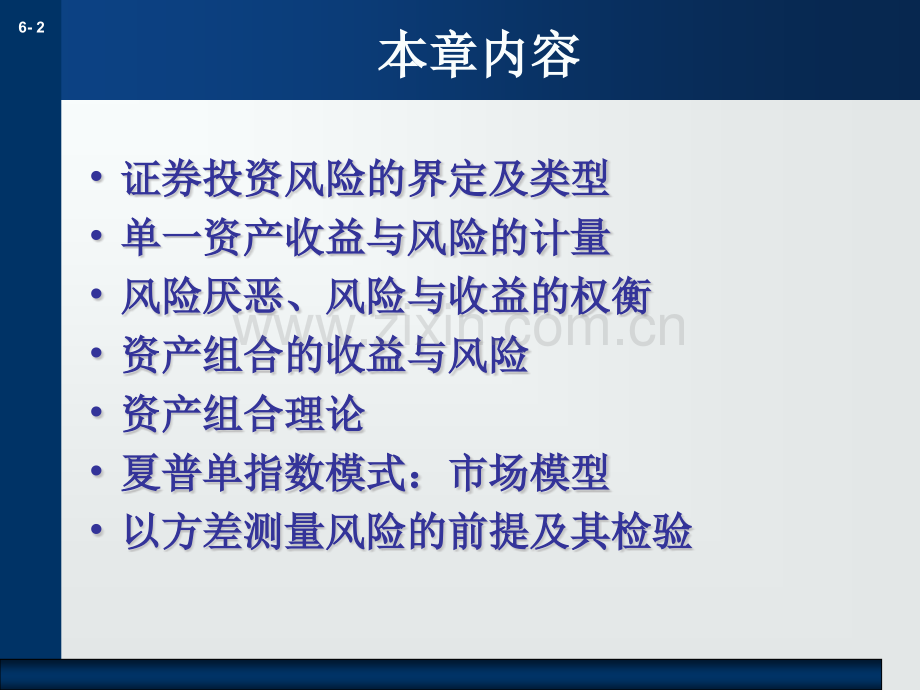 6- 2

本章内容

• 证券投资风险的界定及类型
• 单一资产收益与风险的计量
• 风险厌恶、风险与收益的权衡
• 资产组合的收益与风险
• 资产组合理论
• 夏普单指数模式：市场模型
• 以方差测量风险的前提及其检验

www.zixin.com.cn